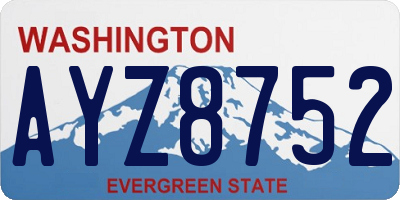 WASHINGTON
AYZ8752
EVERGREEN STATE